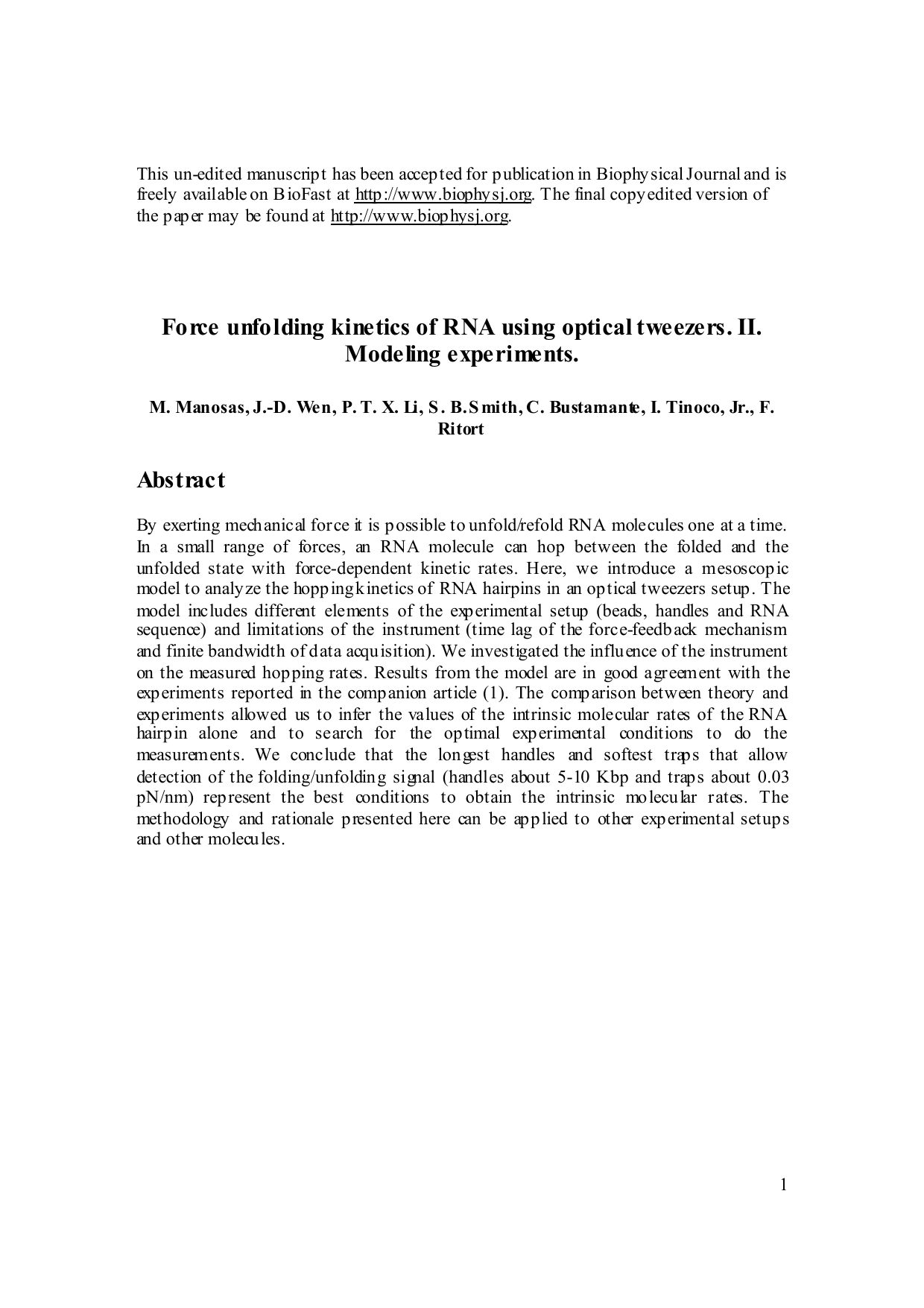 This un-edited manuscript has been accepted for publication in Biophysical Journal and is freely available on BioFast at http://www.biophysj.org. The final copyedited version of the paper may be found at http://www.biophysj.org.

Force unfolding kinetics of RNA using optical tweezers. II. Modeling experiments.

M. Manosas, J.-D. Wen, P. T. X. Li, S. B. Smith, C. Bustamante, I. Tinoco, Jr., F. Ritort

Abstract

By exerting mechanical force it is possible to unfold/refold RNA molecules one at a time. In a small range of forces, an RNA molecule can hop between the folded and the unfolded state with force-dependent kinetic rates. Here, we introduce a mesoscopic model to analyze the hopping kinetics of RNA hairpins in an optical tweezers setup. The model includes different elements of the experimental setup (beads, handles and RNA sequence) and limitations of the instrument (time lag of the force-feedback mechanism and finite bandwidth of data acquisition). We investigated the influence of the instrument on the measured hopping rates. Results from the model are in good agreement with the experiments reported in the companion article (1). The comparison between theory and experiments allowed us to infer the values of the intrinsic molecular rates of the RNA hairpin alone and to search for the optimal experimental conditions to do the measurements. We conclude that the longest handles and softest traps that allow detection of the folding/unfolding signal (handles about 5-10 Kbp and traps about 0.03 pN/nm) represent the best conditions to obtain the intrinsic molecular rates. The methodology and rationale presented here can be applied to other experimental setups and other molecules.

1